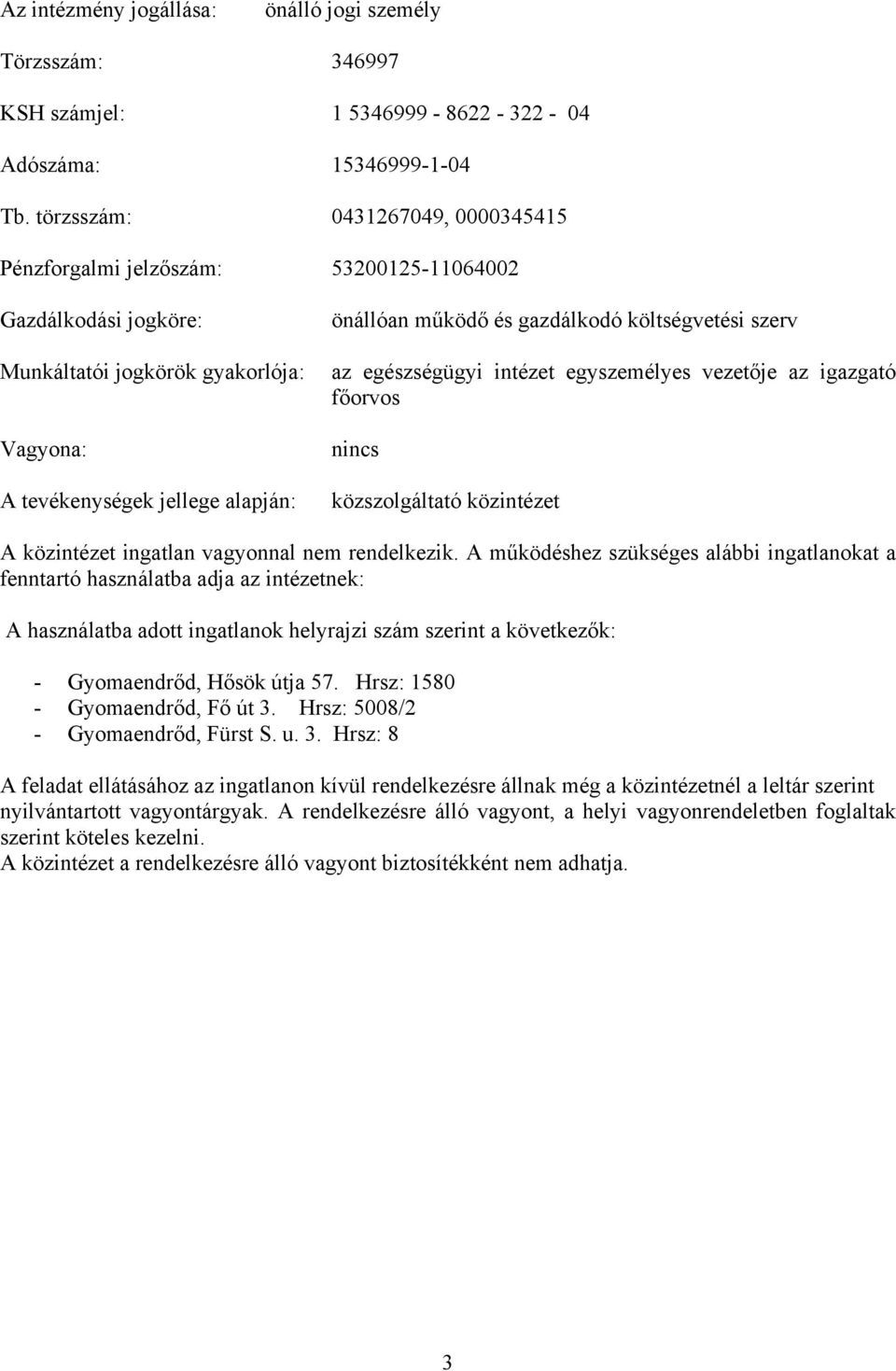 Az intézmény jogállása: önálló jogi személy

Törzsszám: 346997

KSH számjel: 1 5346999 - 8622 - 322 - 04

Adószáma: 15346999-1-04

Tb. törzsszám: 0431267049, 0000345415

Pénzforgalmi jelzőszám: 53200125-11064002

Gazdálkodási jogköre: önállóan működő és gazdálkodó költségvetési szerv

Munkáltatói jogkörök gyakorlója: az egészségügyi intézet egyszemélyes vezetője az igazgató főorvos

Vagyona: nincs

A tevékenységek jellege alapján: közszolgáltató közintézet

A közintézet ingatlan vagyonnal nem rendelkezik. A működéshez szükséges alábbi ingatlanokat a fenntartó használatba adja az intézetnek:

A használatba adott ingatlanok helyrajzi szám szerint a következők:

- Gyomaendrőd, Hősök útja 57. Hrsz: 1580
- Gyomaendrőd, Fő út 3. Hrsz: 5008/2
- Gyomaendrőd, Fürst S. u. 3. Hrsz: 8

A feladat ellátásához az ingatlanon kívül rendelkezésre állnak még a közintézetnél a leltár szerint nyilvántartott vagyontárgyak. A rendelkezésre álló vagyont, a helyi vagyonrendeletben foglaltak szerint köteles kezelni.
A közintézet a rendelkezésre álló vagyont biztosítékként nem adhatja.

3